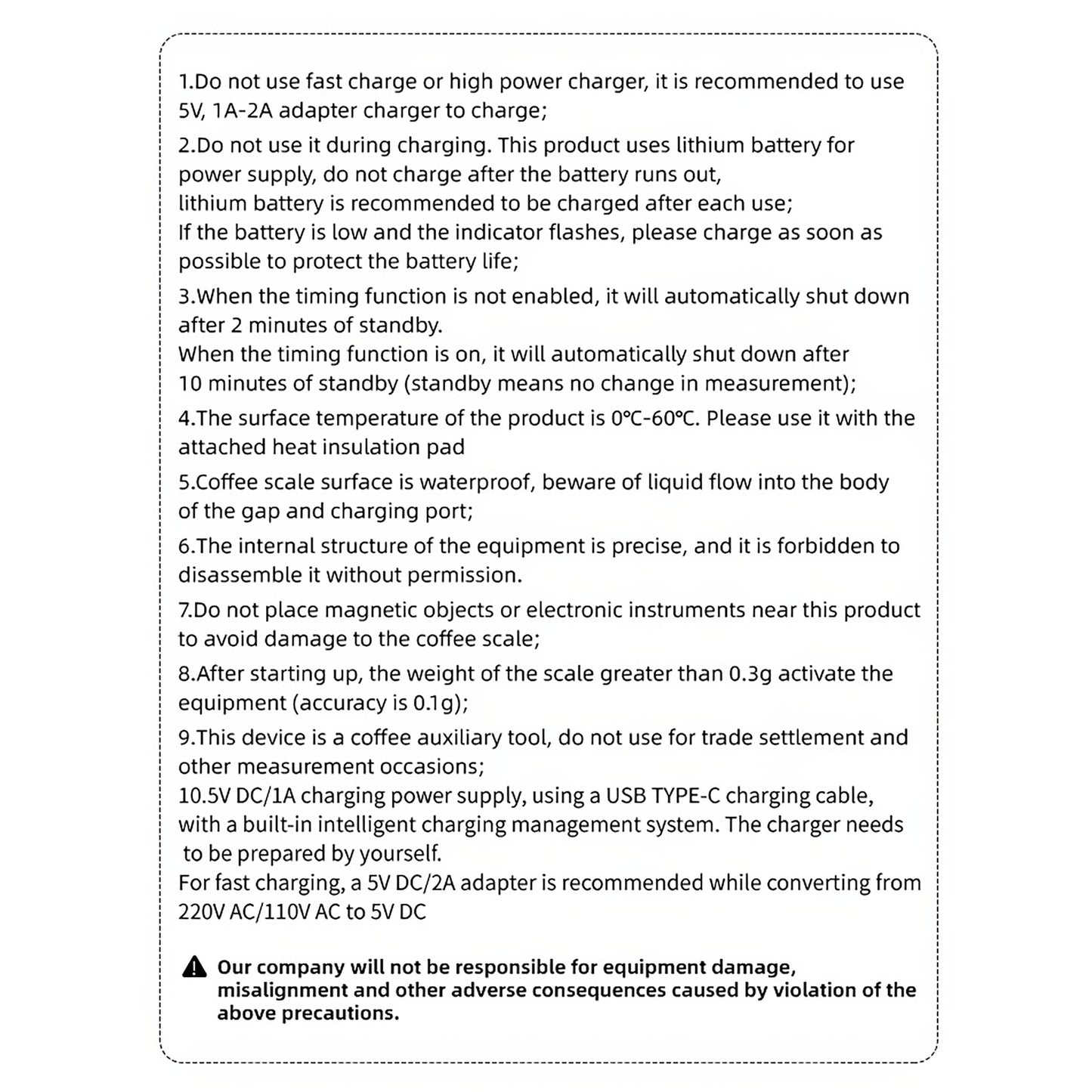 1.Do not use fast charge or high power charger, it is recommended to use 5V, 1A-2A adapter charger to charge;

2.Do not use it during charging. This product uses lithium battery for power supply, do not charge after the battery runs out,
lithium battery is recommended to be charged after each use;
If the battery is low and the indicator flashes, please charge as soon as possible to protect the battery life;

3.When the timing function is not enabled, it will automatically shut down after 2 minutes of standby.
When the timing function is on, it will automatically shut down after 10 minutes of standby (standby means no change in measurement);

4.The surface temperature of the product is 0℃-60℃. Please use it with the attached heat insulation pad

5.Coffee scale surface is waterproof, beware of liquid flow into the body of the gap and charging port;

6.The internal structure of the equipment is precise, and it is forbidden to disassemble it without permission.

7.Do not place magnetic objects or electronic instruments near this product to avoid damage to the coffee scale;

8.After starting up, the weight of the scale greater than 0.3g activate the equipment (accuracy is 0.1g);

9.This device is a coffee auxiliary tool, do not use for trade settlement and other measurement occasions;
10.5V DC/1A charging power supply, using a USB TYPE-C charging cable, with a built-in intelligent charging management system. The charger needs to be prepared by yourself.
For fast charging, a 5V DC/2A adapter is recommended while converting from 220V AC/110V AC to 5V DC

Our company will not be responsible for equipment damage, misalignment and other adverse consequences caused by violation of the above precautions.